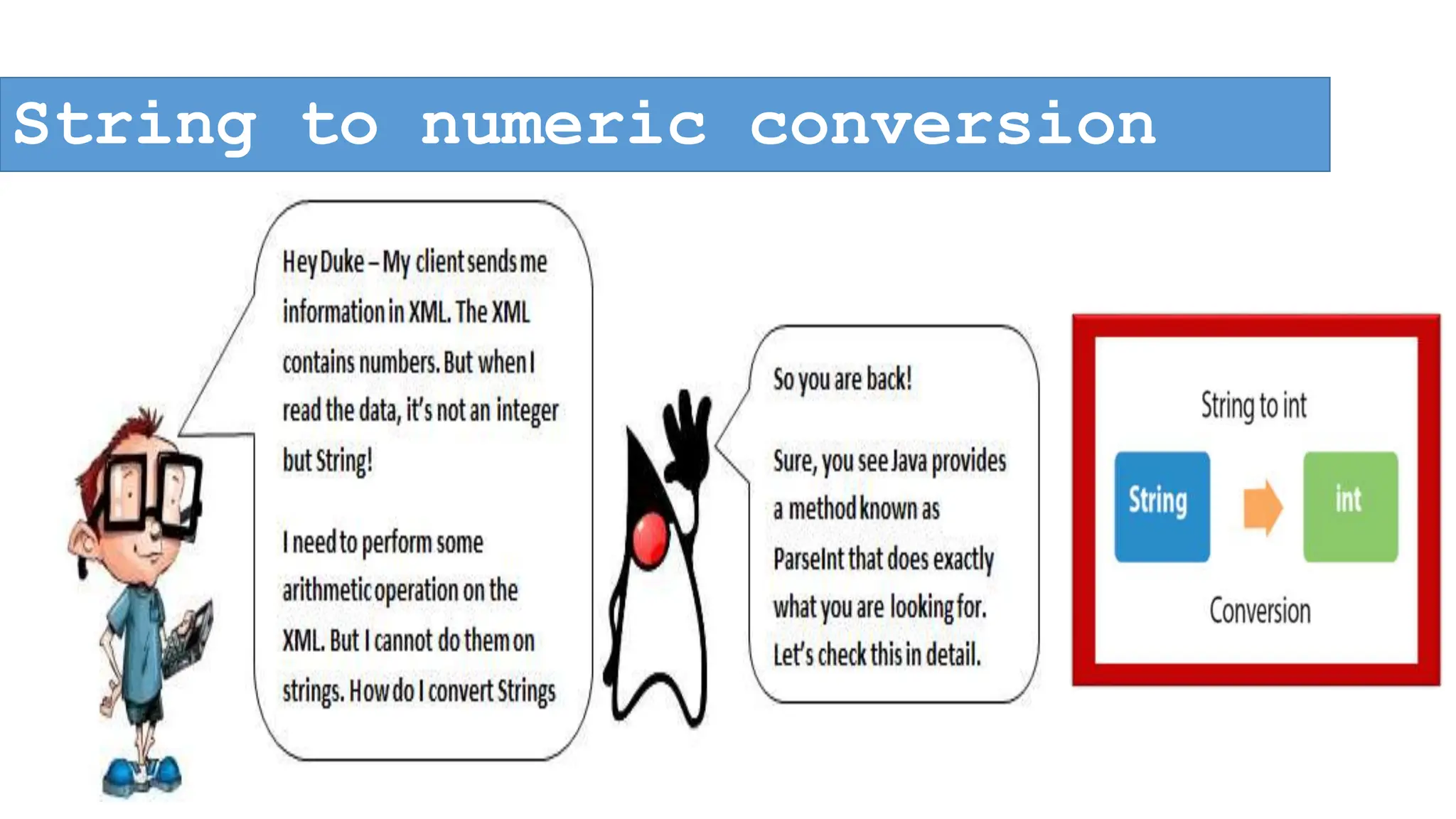 String to numeric conversion

Hey Duke – My client sends me information in XML. The XML contains numbers. But when I read the data, it's not an integer but String!

I need to perform some arithmetic operation on the XML. But I cannot do them on strings. How do I convert Strings

So you are back!

Sure, you see Java provides a method known as ParseInt that does exactly what you are looking for. Let's check this in detail.

String to int

String

int

Conversion